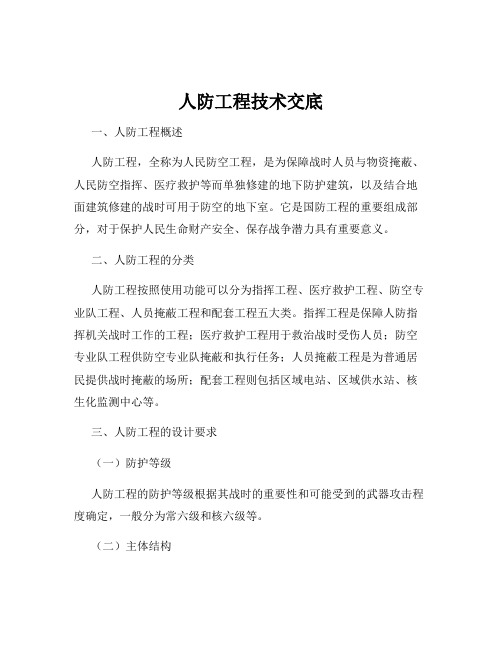 人防工程技术交底

一、人防工程概述

人防工程，全称为人民防空工程，是为保障战时人员与物资掩蔽、人民防空指挥、医疗救护等而单独修建的地下防护建筑，以及结合地面建筑修建的战时可用于防空的地下室。它是国防工程的重要组成部分，对于保护人民生命财产安全、保存战争潜力具有重要意义。

二、人防工程的分类

人防工程按照使用功能可以分为指挥工程、医疗救护工程、防空专业队工程、人员掩蔽工程和配套工程五大类。指挥工程是保障人防指挥机关战时工作的工程；医疗救护工程用于救治战时受伤人员；防空专业队工程供防空专业队掩蔽和执行任务；人员掩蔽工程是为普通居民提供战时掩蔽的场所；配套工程则包括区域电站、区域供水站、核生化监测中心等。

三、人防工程的设计要求

（一）防护等级

人防工程的防护等级根据其战时的重要性和可能受到的武器攻击程度确定，一般分为常六级和核六级等。

（二）主体结构